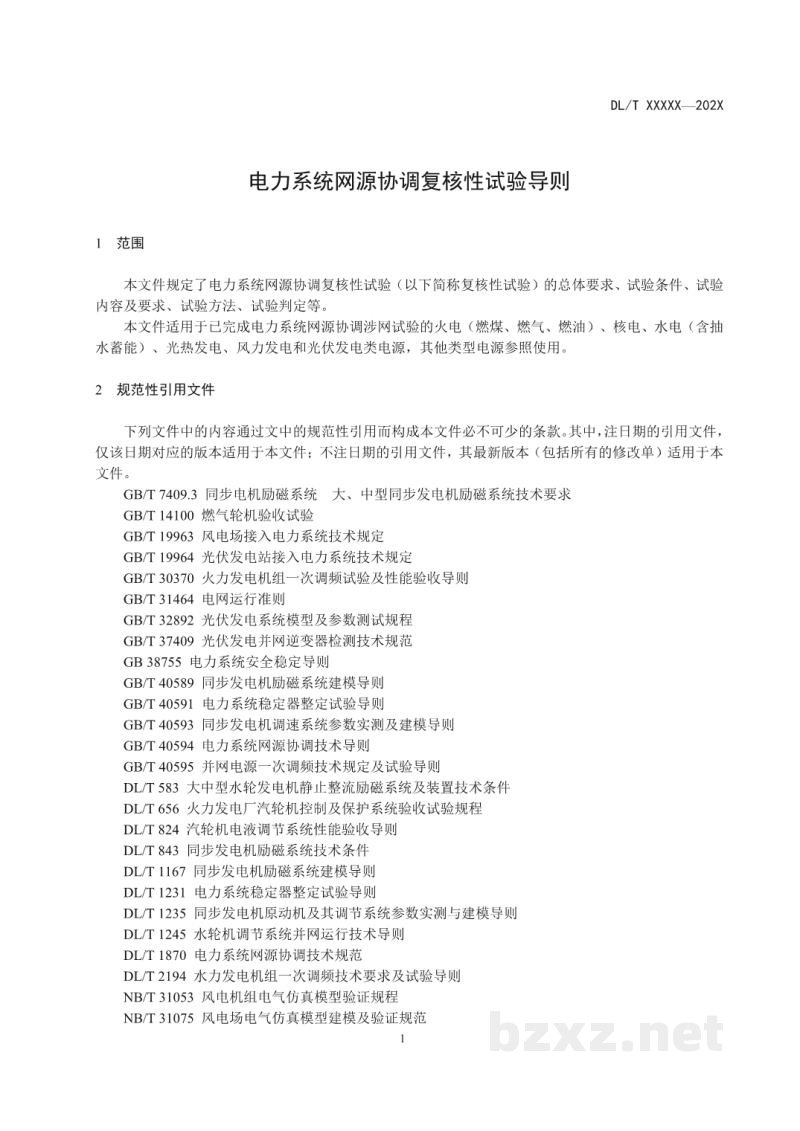 DL/T XXXXX—202X

电力系统网源协调复核性试验导则

1 范围

本文件规定了电力系统网源协调复核性试验（以下简称复核性试验）的总体要求、试验条件、试验内容及要求、试验方法、试验判定等。

本文件适用于已完成电力系统网源协调涉网试验的火电（燃煤、燃气、燃油）、核电、水电（含抽水蓄能）、光热发电、风力发电和光伏发电类电源，其他类型电源参照使用。

2 规范性引用文件

下列文件中的内容通过文中的规范性引用而构成本文件必不可少的条款。其中，注日期的引用文件，仅该日期对应的版本适用于本文件；不注日期的引用文件，其最新版本（包括所有的修改单）适用于本文件。

GB/T 7409.3 同步电机励磁系统 大、中型同步发电机励磁系统技术要求
GB/T 14100 燃气轮机验收试验
GB/T 19963 风电场接入电力系统技术规定
GB/T 19964 光伏发电站接入电力系统技术规定
GB/T 30370 火力发电机组一次调频试验及性能验收导则
GB/T 31464 电网运行准则
GB/T 32892 光伏发电系统模型及参数测试规程
GB/T 37409 光伏发电并网逆变器检测技术规范
GB 38755 电力系统安全稳定导则
GB/T 40589 同步发电机励磁系统建模导则
GB/T 40591 电力系统稳定器整定试验导则
GB/T 40593 同步发电机调速系统参数实测及建模导则
GB/T 40594 电力系统网源协调技术导则
GB/T 40595 并网电源一次调频技术规定及试验导则
DL/T 583 大中型水轮发电机静止整流励磁系统及装置技术条件
DL/T 656 火力发电厂汽轮机控制及保护系统验收试验规程
DL/T 824 汽轮机电液调节系统性能验收导则
DL/T 843 同步发电机励磁系统技术条件
DL/T 1167 同步发电机励磁系统建模导则
DL/T 1231 电力系统稳定器整定试验导则
DL/T 1235 同步发电机原动机及其调节系统参数实测与建模导则
DL/T 1245 水轮机调节系统并网运行技术导则
DL/T 1870 电力系统网源协调技术规范
DL/T 2194 水力发电机组一次调频技术要求及试验导则
NB/T 31053 风电机组电气仿真模型验证规程
NB/T 31075 风电场电气仿真模型建模及验证规范

1

bzxz.net